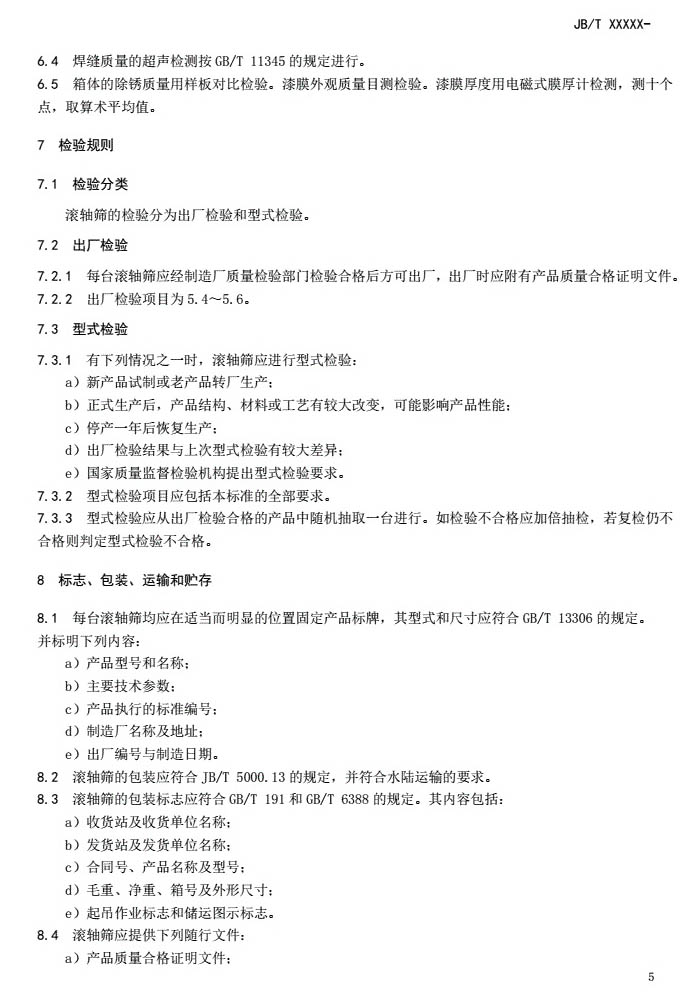 JB/T XXXXX-

6.4 焊缝质量的超声检测按 GB/T 11345 的规定进行。

6.5 箱体的除锈质量用样板对比检验。漆膜外观质量目测检验。漆膜厚度用电磁式膜厚计检测，测十个点，取算术平均值。

7 检验规则

7.1 检验分类

滚轴筛的检验分为出厂检验和型式检验。

7.2 出厂检验

7.2.1 每台滚轴筛应经制造厂质量检验部门检验合格后方可出厂，出厂时应附有产品质量合格证明文件。

7.2.2 出厂检验项目为 5.4～5.6。

7.3 型式检验

7.3.1 有下列情况之一时，滚轴筛应进行型式检验：

a）新产品试制或老产品转厂生产；

b）正式生产后，产品结构、材料或工艺有较大改变，可能影响产品性能；

c）停产一年后恢复生产；

d）出厂检验结果与上次型式检验有较大差异；

e）国家质量监督检验机构提出型式检验要求。

7.3.2 型式检验项目应包括本标准的全部要求。

7.3.3 型式检验应从出厂检验合格的产品中随机抽取一台进行。如检验不合格应加倍抽检，若复检仍不合格则判定型式检验不合格。

8 标志、包装、运输和贮存

8.1 每台滚轴筛均应在适当而明显的位置固定产品标牌，其型式和尺寸应符合 GB/T 13306 的规定。并标明下列内容：

a）产品型号和名称；

b）主要技术参数；

c）产品执行的标准编号；

d）制造厂名称及地址；

e）出厂编号与制造日期。

8.2 滚轴筛的包装应符合 JB/T 5000.13 的规定，并符合水陆运输的要求。

8.3 滚轴筛的包装标志应符合 GB/T 191 和 GB/T 6388 的规定。其内容包括：

a）收货站及收货单位名称；

b）发货站及发货单位名称；

c）合同号、产品名称及型号；

d）毛重、净重、箱号及外形尺寸；

e）起吊作业标志和储运图示标志。

8.4 滚轴筛应提供下列随行文件：

a）产品质量合格证明文件；

5